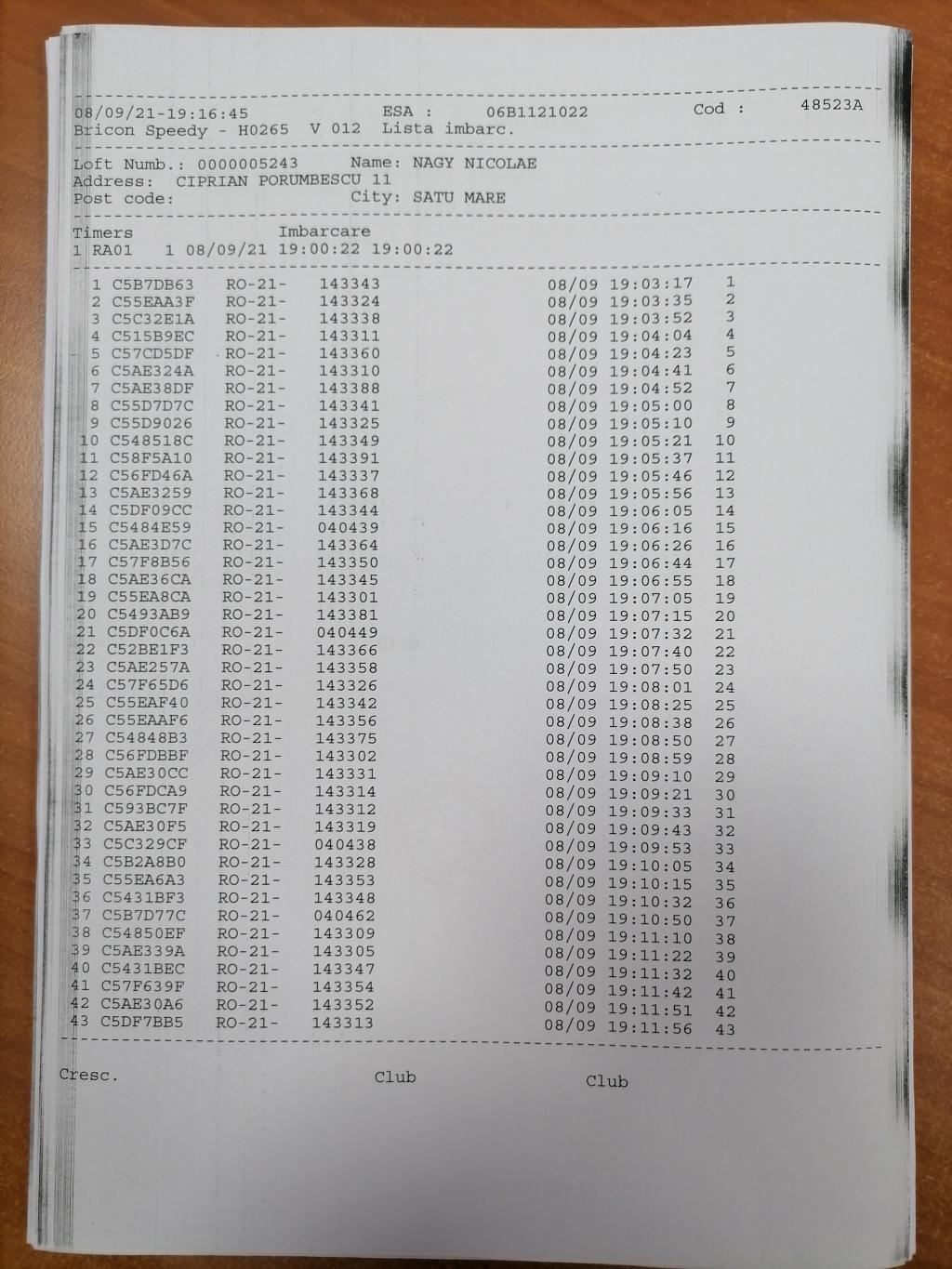 08/09/21-19:16:45 ESA : 06B1121022 Cod : 48523A
Bricon Speedy - H0265 V 012 Lista imbarc.

Loft Numb.: 0000005243 Name: NAGY NICOLAE
Address: CIPRIAN PORUMBESCU 11
Post code: City: SATU MARE

Timers Imbarcare
1 RA01 1 08/09/21 19:00:22 19:00:22

1 C5B7DB63 RO-21- 143343 08/09 19:03:17 1
2 C55EAA3F RO-21- 143324 08/09 19:03:35 2
3 C5C32E1A RO-21- 143338 08/09 19:03:52 3
4 C515B9EC RO-21- 143311 08/09 19:04:04 4
5 C57CD5DF RO-21- 143360 08/09 19:04:23 5
6 C5AE324A RO-21- 143310 08/09 19:04:41 6
7 C5AE38DF RO-21- 143388 08/09 19:04:52 7
8 C55D7D7C RO-21- 143341 08/09 19:05:00 8
9 C55D9026 RO-21- 143325 08/09 19:05:10 9
10 C548518C RO-21- 143349 08/09 19:05:21 10
11 C58F5A10 RO-21- 143391 08/09 19:05:37 11
12 C56FD46A RO-21- 143337 08/09 19:05:46 12
13 C5AE3259 RO-21- 143368 08/09 19:05:56 13
14 C5DF09CC RO-21- 143344 08/09 19:06:05 14
15 C5484E59 RO-21- 040439 08/09 19:06:16 15
16 C5AE3D7C RO-21- 143364 08/09 19:06:26 16
17 C57F8B56 RO-21- 143350 08/09 19:06:44 17
18 C5AE36CA RO-21- 143345 08/09 19:06:55 18
19 C55EA8CA RO-21- 143301 08/09 19:07:05 19
20 C5493AB9 RO-21- 143381 08/09 19:07:15 20
21 C5DF0C6A RO-21- 040449 08/09 19:07:32 21
22 C52BE1F3 RO-21- 143366 08/09 19:07:40 22
23 C5AE257A RO-21- 143358 08/09 19:07:50 23
24 C57F65D6 RO-21- 143326 08/09 19:08:01 24
25 C55EAF40 RO-21- 143342 08/09 19:08:25 25
26 C55EAAF6 RO-21- 143356 08/09 19:08:38 26
27 C54848B3 RO-21- 143375 08/09 19:08:50 27
28 C56FDBBF RO-21- 143302 08/09 19:08:59 28
29 C5AE30CC RO-21- 143331 08/09 19:09:10 29
30 C56FDCA9 RO-21- 143314 08/09 19:09:21 30
31 C593BC7F RO-21- 143312 08/09 19:09:33 31
32 C5AE30F5 RO-21- 143319 08/09 19:09:43 32
33 C5C329CF RO-21- 040438 08/09 19:09:53 33
34 C5B2A8B0 RO-21- 143328 08/09 19:10:05 34
35 C55EA6A3 RO-21- 143353 08/09 19:10:15 35
36 C5431BF3 RO-21- 143348 08/09 19:10:32 36
37 C5B7D77C RO-21- 040462 08/09 19:10:50 37
38 C54850EF RO-21- 143309 08/09 19:11:10 38
39 C5AE339A RO-21- 143305 08/09 19:11:22 39
40 C5431BEC RO-21- 143347 08/09 19:11:32 40
41 C57F639F RO-21- 143354 08/09 19:11:42 41
42 C5AE30A6 RO-21- 143352 08/09 19:11:51 42
43 C5DF7BB5 RO-21- 143313 08/09 19:11:56 43

Cresc. Club Club